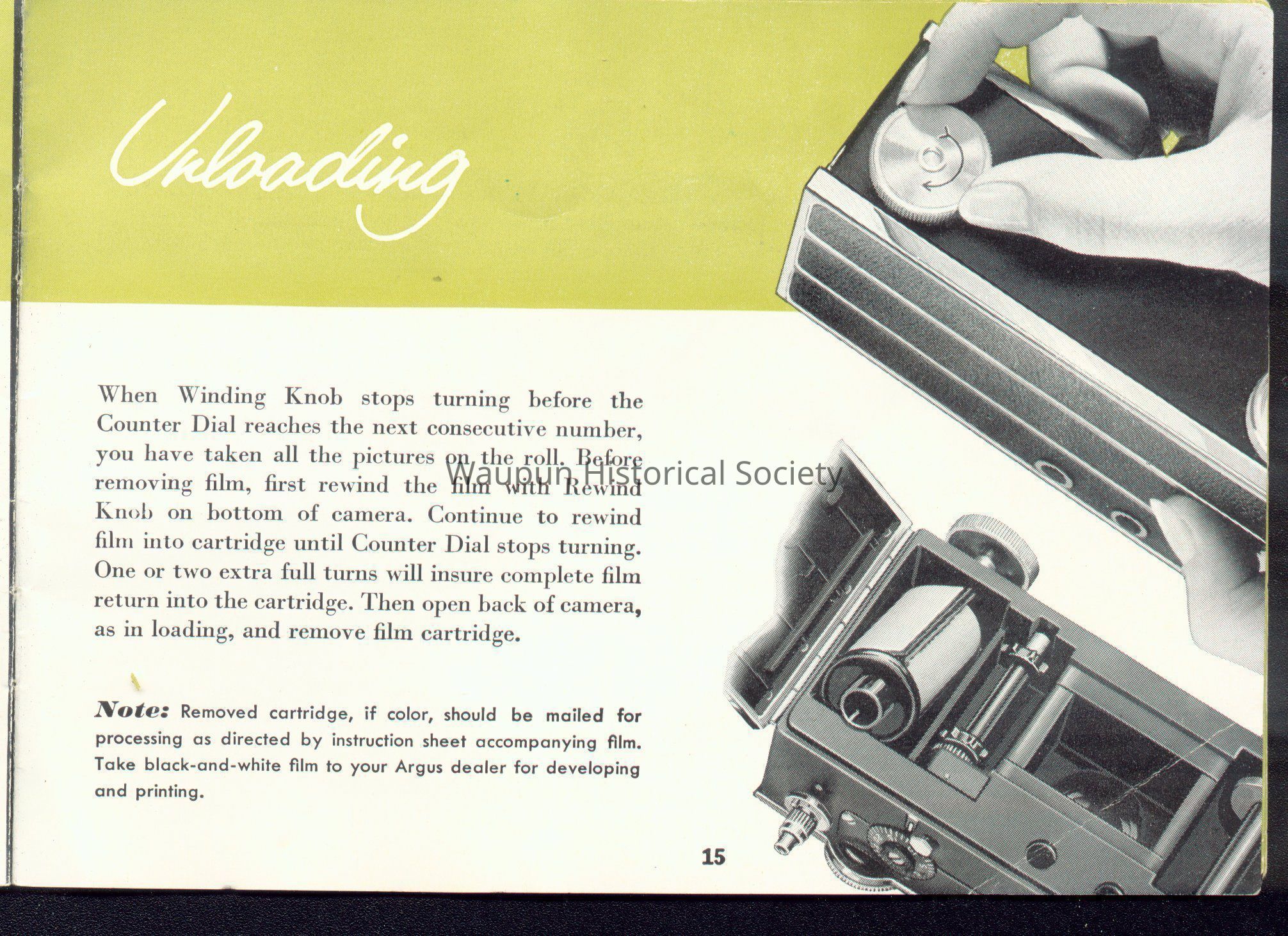 Unloading

When Winding Knob stops turning before the Counter Dial reaches the next consecutive number, you have taken all the pictures on the roll. Before removing film, first rewind the film with Rewind Knob on bottom of camera. Continue to rewind film into cartridge until Counter Dial stops turning. One or two extra full turns will insure complete film return into the cartridge. Then open back of camera, as in loading, and remove film cartridge.

Waupun Historical Society

Note: Removed cartridge, if color, should be mailed for processing as directed by instruction sheet accompanying film. Take black-and-white film to your Argus dealer for developing and printing.

15